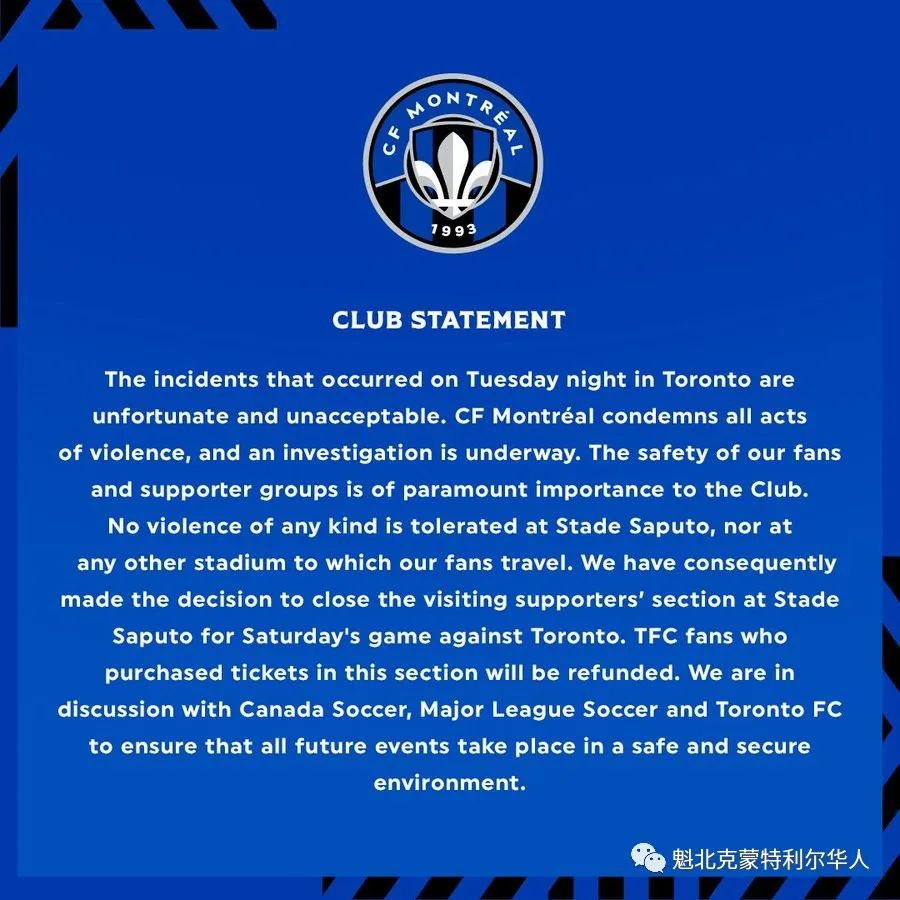 CF MONTRÉAL
1993

CLUB STATEMENT

The incidents that occurred on Tuesday night in Toronto are unfortunate and unacceptable. CF Montréal condemns all acts of violence, and an investigation is underway. The safety of our fans and supporter groups is of paramount importance to the Club. No violence of any kind is tolerated at Stade Saputo, nor at any other stadium to which our fans travel. We have consequently made the decision to close the visiting supporters' section at Stade Saputo for Saturday's game against Toronto. TFC fans who purchased tickets in this section will be refunded. We are in discussion with Canada Soccer, Major League Soccer and Toronto FC to ensure that all future events take place in a safe and secure environment.

魁北克蒙特利尔华人